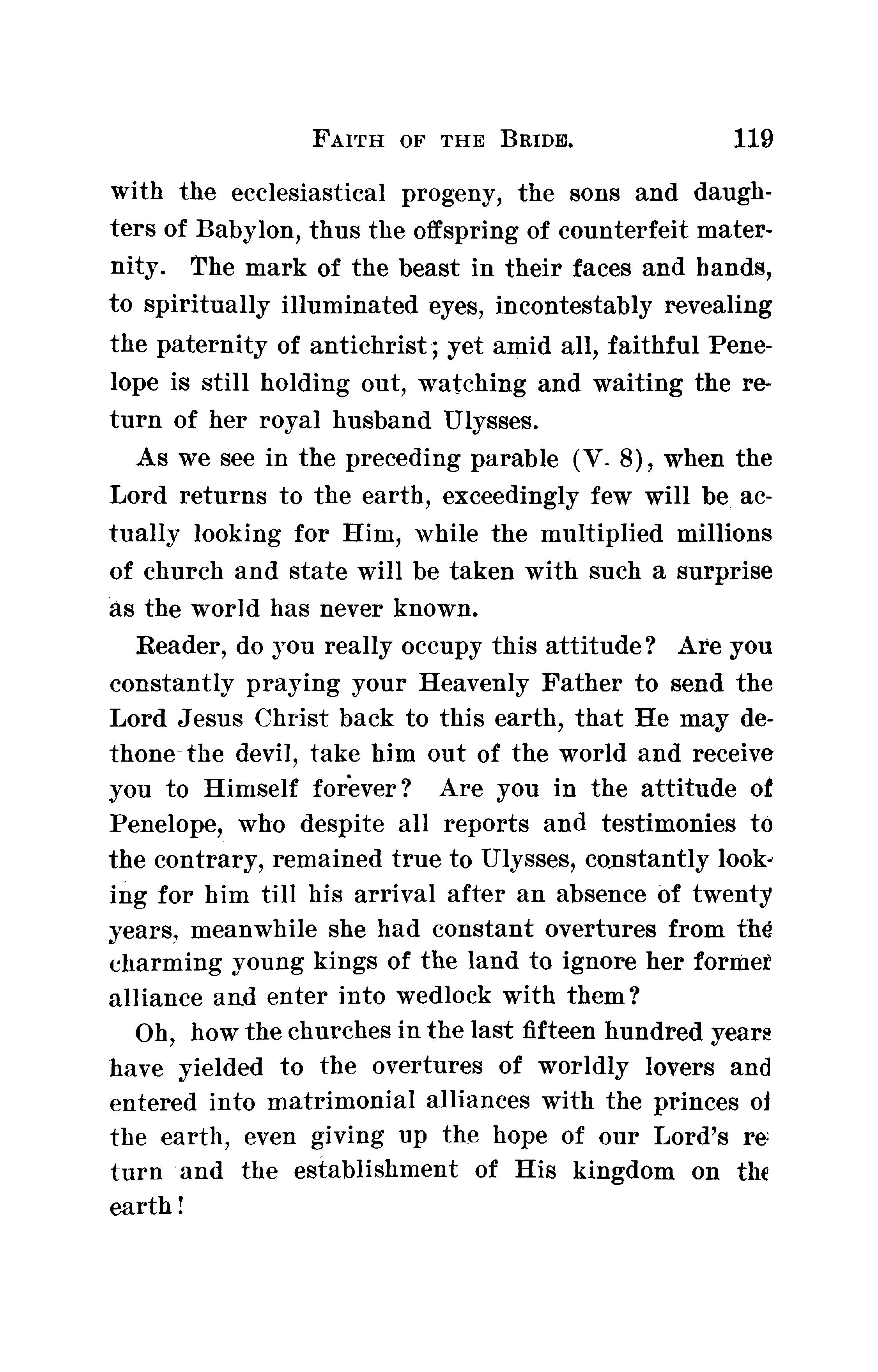 FAITH OF THE BRIDE. 119

with the ecclesiastical progeny, the sons and daughters of Babylon, thus the offspring of counterfeit maternity. The mark of the beast in their faces and hands, to spiritually illuminated eyes, incontestably revealing the paternity of antichrist; yet amid all, faithful Penelope is still holding out, watching and waiting the return of her royal husband Ulysses.

As we see in the preceding parable (V. 8), when the Lord returns to the earth, exceedingly few will be actually looking for Him, while the multiplied millions of church and state will be taken with such a surprise as the world has never known.

Reader, do you really occupy this attitude? Are you constantly praying your Heavenly Father to send the Lord Jesus Christ back to this earth, that He may dethone the devil, take him out of the world and receive you to Himself forever? Are you in the attitude of Penelope, who despite all reports and testimonies to the contrary, remained true to Ulysses, constantly looking for him till his arrival after an absence of twenty years, meanwhile she had constant overtures from the charming young kings of the land to ignore her former alliance and enter into wedlock with them?

Oh, how the churches in the last fifteen hundred years have yielded to the overtures of worldly lovers and entered into matrimonial alliances with the princes of the earth, even giving up the hope of our Lord's return and the establishment of His kingdom on the earth!